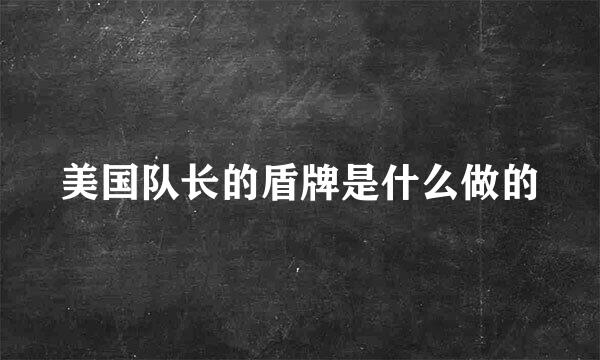 美国队长的盾牌是什么做的